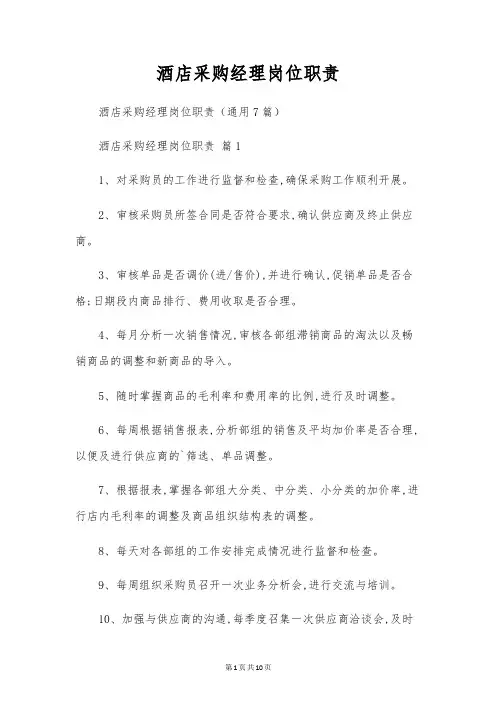 酒店采购经理岗位职责

酒店采购经理岗位职责（通用7篇）

酒店采购经理岗位职责 篇1

1、对采购员的工作进行监督和检查,确保采购工作顺利开展。

2、审核采购员所签合同是否符合要求,确认供应商及终止供应商。

3、审核单品是否调价(进/售价),并进行确认,促销单品是否合格;日期段内商品排行、费用收取是否合理。

4、每月分析一次销售情况,审核各部组滞销商品的淘汰以及畅销商品的调整和新商品的导入。

5、随时掌握商品的毛利率和费用率的比例,进行及时调整。

6、每周根据销售报表,分析部组的销售及平均加价率是否合理,以便及进行供应商的`筛选、单品调整。

7、根据报表,掌握各部组大分类、中分类、小分类的加价率,进行店内毛利率的调整及商品组织结构表的调整。

8、每天对各部组的工作安排完成情况进行监督和检查。

9、每周组织采购员召开一次业务分析会,进行交流与培训。

10、加强与供应商的沟通,每季度召集一次供应商洽谈会,及时

第1页共10页